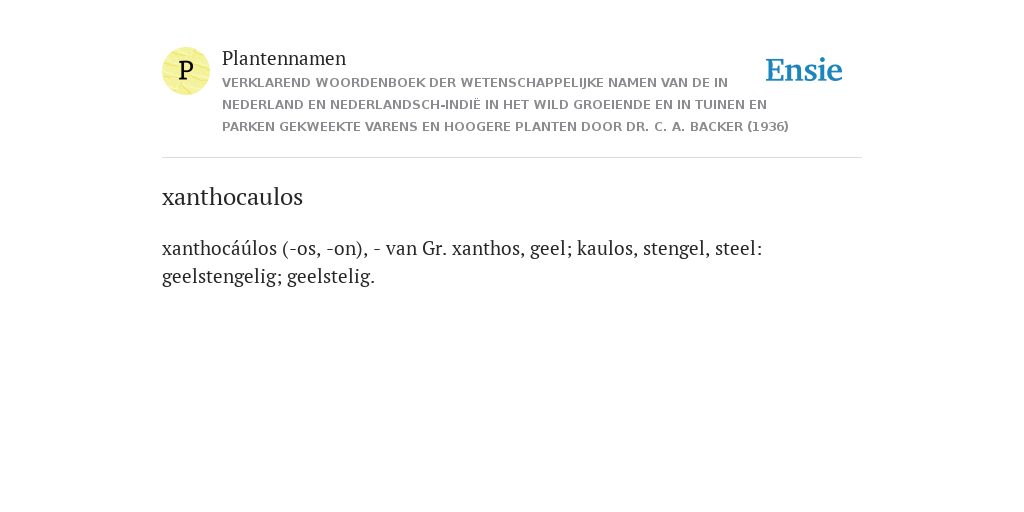 P

Plantennamen

VERKLAREND WOORDENBOEK DER WETENSCHAPPELIJKE NAMEN VAN DE IN NEDERLAND EN NEDERLANDSCH-INDIË IN HET WILD GROEIENDE EN IN TUINEN EN PARKEN GEKWEEKTE VARENS EN HOOGERE PLANTEN DOOR DR. C. A. BACKER (1936)

Ensie

xanthocaulos

xanthocáúlos (-os, -on), - van Gr. xanthos, geel; kaulos, stengel, steel: geelstengelig; geelstelig.